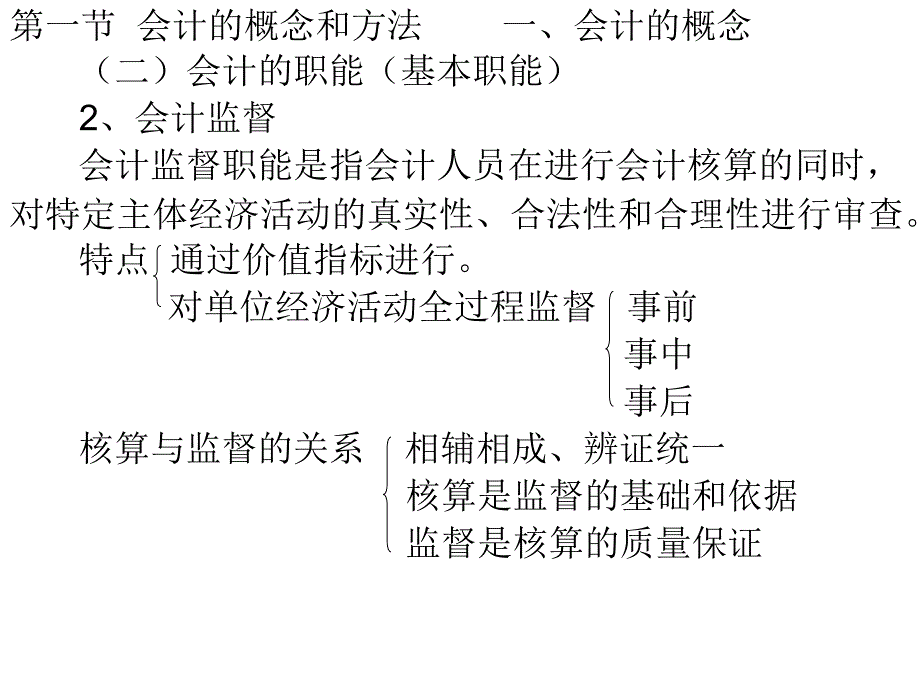 第一节 会计的概念和方法　　一、会计的概念

（二）会计的职能（基本职能）

2、会计监督

会计监督职能是指会计人员在进行会计核算的同时，对特定主体经济活动的真实性、合法性和合理性进行审查。

特点
通过价值指标进行。
对单位经济活动全过程监督
事前
事中
事后

核算与监督的关系
相辅相成、辨证统一
核算是监督的基础和依据
监督是核算的质量保证